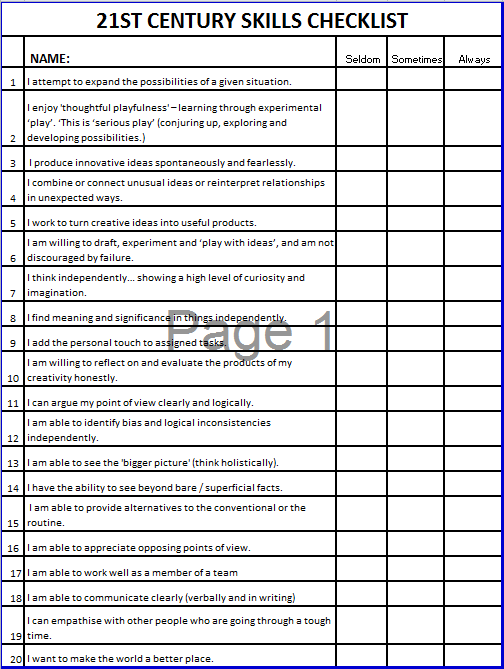 21ST CENTURY SKILLS CHECKLIST

| | NAME: | Seldom | Sometimes | Always |
|---|---|---|---|---|
| 1 | I attempt to expand the possibilities of a given situation. | | | |
| 2 | I enjoy 'thoughtful playfulness' – learning through experimental 'play'. 'This is 'serious play' (conjuring up, exploring and developing possibilities.) | | | |
| 3 | I produce innovative ideas spontaneously and fearlessly. | | | |
| 4 | I combine or connect unusual ideas or reinterpret relationships in unexpected ways. | | | |
| 5 | I work to turn creative ideas into useful products. | | | |
| 6 | I am willing to draft, experiment and 'play with ideas', and am not discouraged by failure. | | | |
| 7 | I think independently... showing a high level of curiosity and imagination. | | | |
| 8 | I find meaning and significance in things independently. | | | |
| 9 | I add the personal touch to assigned tasks. | | | |
| 10 | I am willing to reflect on and evaluate the products of my creativity honestly. | | | |
| 11 | I can argue my point of view clearly and logically. | | | |
| 12 | I am able to identify bias and logical inconsistencies independently. | | | |
| 13 | I am able to see the 'bigger picture' (think holistically). | | | |
| 14 | I have the ability to see beyond bare / superficial facts. | | | |
| 15 | I am able to provide alternatives to the conventional or the routine. | | | |
| 16 | I am able to appreciate opposing points of view. | | | |
| 17 | I am able to work well as a member of a team | | | |
| 18 | I am able to communicate clearly (verbally and in writing) | | | |
| 19 | I can empathise with other people who are going through a tough time. | | | |
| 20 | I want to make the world a better place. | | | |

Page 1